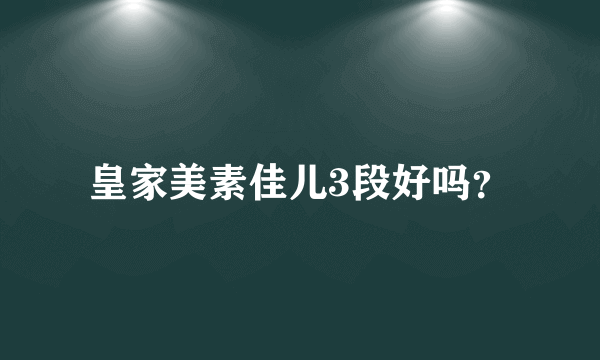 皇家美素佳儿3段好吗？